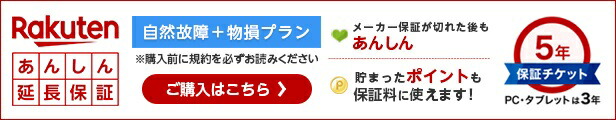 Rakuten
あんしん
延長保証

自然故障＋物損プラン
※購入前に規約を必ずお読みください
ご購入はこちら ❯

メーカー保証が切れた後も
あんしん

貯まったポイントも
保証料に使えます！

5年
保証チケット
PC・タブレットは3年